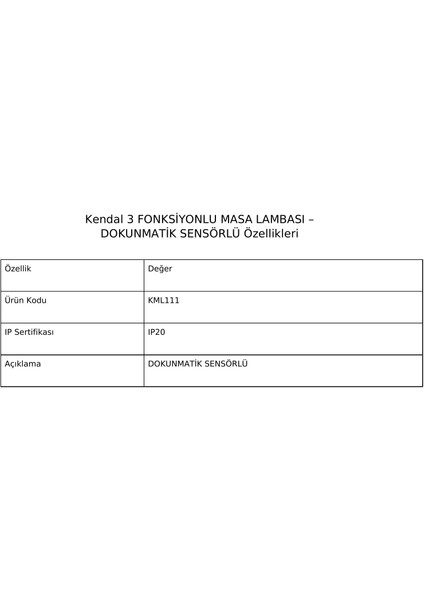 Kendal 3 FONKSİYONLU MASA LAMBASI – DOKUNMATİK SENSÖRLÜ Özellikleri

| Özellik | Değer |
|---|---|
| Ürün Kodu | KML111 |
| IP Sertifikası | IP20 |
| Açıklama | DOKUNMATİK SENSÖRLÜ |